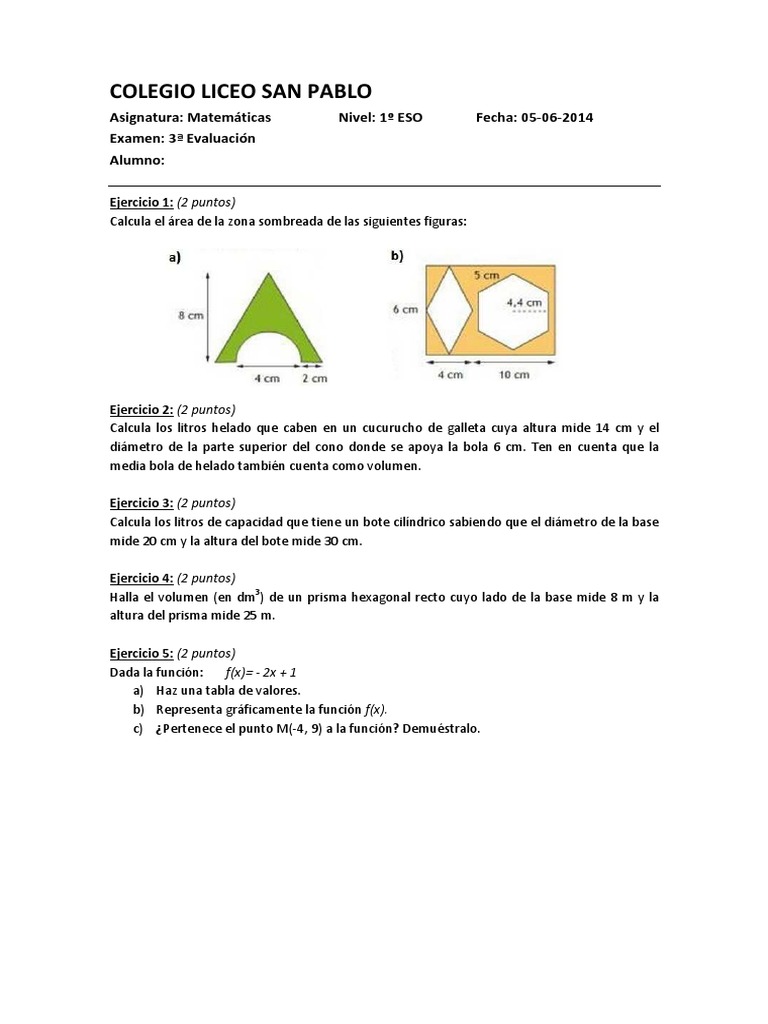 COLEGIO LICEO SAN PABLO

Asignatura: Matemáticas Nivel: 1º ESO Fecha: 05-06-2014

Examen: 3ª Evaluación

Alumno:

Ejercicio 1: (2 puntos)
Calcula el área de la zona sombreada de las siguientes figuras:

a)

8 cm

4 cm 2 cm

b)

5 cm

6 cm

4,4 cm

4 cm 10 cm

Ejercicio 2: (2 puntos)
Calcula los litros helado que caben en un cucurucho de galleta cuya altura mide 14 cm y el diámetro de la parte superior del cono donde se apoya la bola 6 cm. Ten en cuenta que la media bola de helado también cuenta como volumen.

Ejercicio 3: (2 puntos)
Calcula los litros de capacidad que tiene un bote cilíndrico sabiendo que el diámetro de la base mide 20 cm y la altura del bote mide 30 cm.

Ejercicio 4: (2 puntos)
Halla el volumen (en $dm^3$) de un prisma hexagonal recto cuyo lado de la base mide 8 m y la altura del prisma mide 25 m.

Ejercicio 5: (2 puntos)
Dada la función: $f(x) = -2x + 1$
a) Haz una tabla de valores.
b) Representa gráficamente la función $f(x)$.
c) ¿Pertenece el punto M(-4, 9) a la función? Demuéstralo.